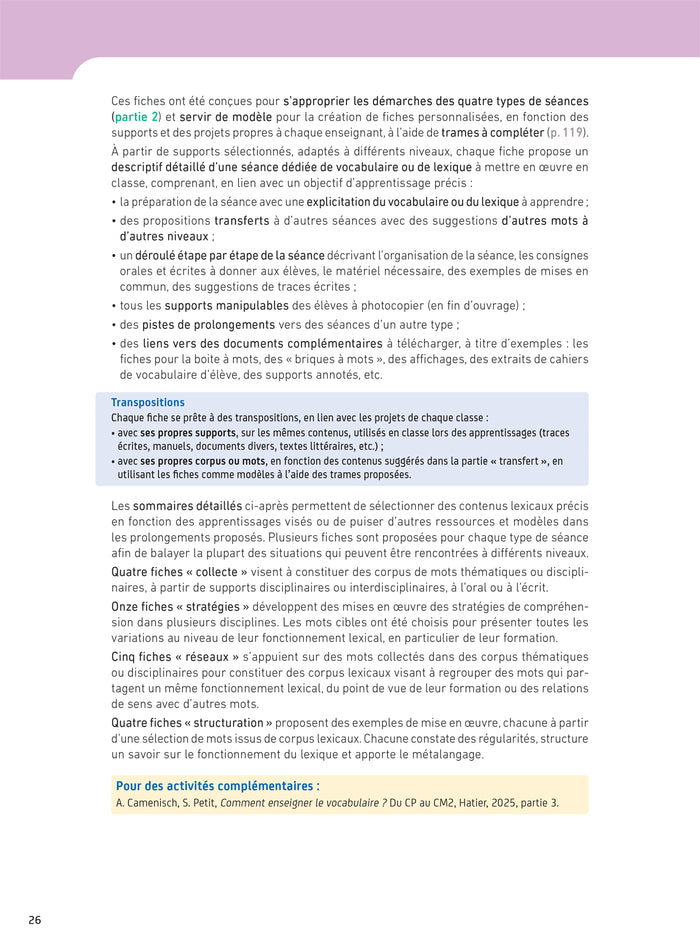 Ces fiches ont été conçues pour s'approprier les démarches des quatre types de séances (partie 2) et servir de modèle pour la création de fiches personnalisées, en fonction des supports et des projets propres à chaque enseignant, à l'aide de trames à compléter (p. 119).

À partir de supports sélectionnés, adaptés à différents niveaux, chaque fiche propose un descriptif détaillé d'une séance dédiée de vocabulaire ou de lexique à mettre en œuvre en classe, comprenant, en lien avec un objectif d'apprentissage précis :

• la préparation de la séance avec une explicitation du vocabulaire ou du lexique à apprendre ;
• des propositions transferts à d'autres séances avec des suggestions d'autres mots à d'autres niveaux ;
• un déroulé étape par étape de la séance décrivant l'organisation de la séance, les consignes orales et écrites à donner aux élèves, le matériel nécessaire, des exemples de mises en commun, des suggestions de traces écrites ;
• tous les supports manipulables des élèves à photocopier (en fin d'ouvrage) ;
• des pistes de prolongements vers des séances d'un autre type ;
• des liens vers des documents complémentaires à télécharger, à titre d'exemples : les fiches pour la boite à mots, des « briques à mots », des affichages, des extraits de cahiers de vocabulaire d'élève, des supports annotés, etc.

Transpositions
Chaque fiche se prête à des transpositions, en lien avec les projets de chaque classe :
• avec ses propres supports, sur les mêmes contenus, utilisés en classe lors des apprentissages (traces écrites, manuels, documents divers, textes littéraires, etc.) ;
• avec ses propres corpus ou mots, en fonction des contenus suggérés dans la partie « transfert », en utilisant les fiches comme modèles à l'aide des trames proposées.

Les sommaires détaillés ci-après permettent de sélectionner des contenus lexicaux précis en fonction des apprentissages visés ou de puiser d'autres ressources et modèles dans les prolongements proposés. Plusieurs fiches sont proposées pour chaque type de séance afin de balayer la plupart des situations qui peuvent être rencontrées à différents niveaux.

Quatre fiches « collecte » visent à constituer des corpus de mots thématiques ou disciplinaires, à partir de supports disciplinaires ou interdisciplinaires, à l'oral ou à l'écrit.

Onze fiches « stratégies » développent des mises en œuvre des stratégies de compréhension dans plusieurs disciplines. Les mots cibles ont été choisis pour présenter toutes les variations au niveau de leur fonctionnement lexical, en particulier de leur formation.

Cinq fiches « réseaux » s'appuient sur des mots collectés dans des corpus thématiques ou disciplinaires pour constituer des corpus lexicaux visant à regrouper des mots qui partagent un même fonctionnement lexical, du point de vue de leur formation ou des relations de sens avec d'autres mots.

Quatre fiches « structuration » proposent des exemples de mise en œuvre, chacune à partir d'une sélection de mots issus de corpus lexicaux. Chacune constate des régularités, structure un savoir sur le fonctionnement du lexique et apporte le métalangage.

Pour des activités complémentaires :
A. Camenisch, S. Petit, Comment enseigner le vocabulaire ? Du CP au CM2, Hatier, 2025, partie 3.

26